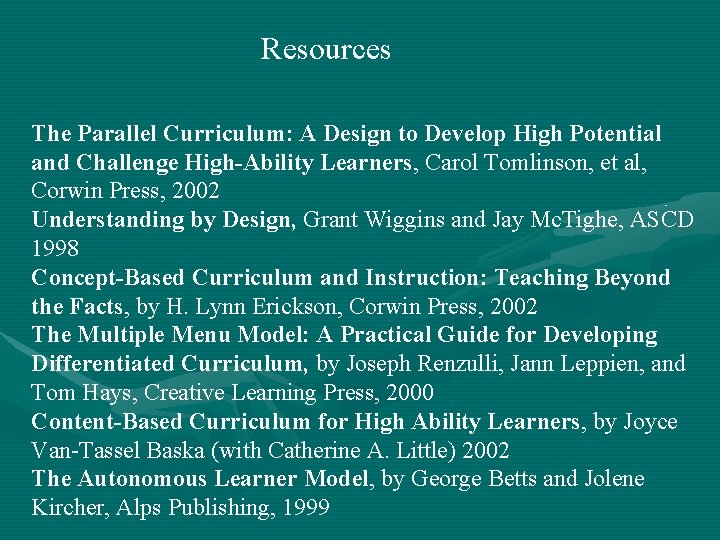 Resources

The Parallel Curriculum: A Design to Develop High Potential and Challenge High-Ability Learners, Carol Tomlinson, et al, Corwin Press, 2002
Understanding by Design, Grant Wiggins and Jay McTighe, ASCD 1998
Concept-Based Curriculum and Instruction: Teaching Beyond the Facts, by H. Lynn Erickson, Corwin Press, 2002
The Multiple Menu Model: A Practical Guide for Developing Differentiated Curriculum, by Joseph Renzulli, Jann Leppien, and Tom Hays, Creative Learning Press, 2000
Content-Based Curriculum for High Ability Learners, by Joyce Van-Tassel Baska (with Catherine A. Little) 2002
The Autonomous Learner Model, by George Betts and Jolene Kircher, Alps Publishing, 1999